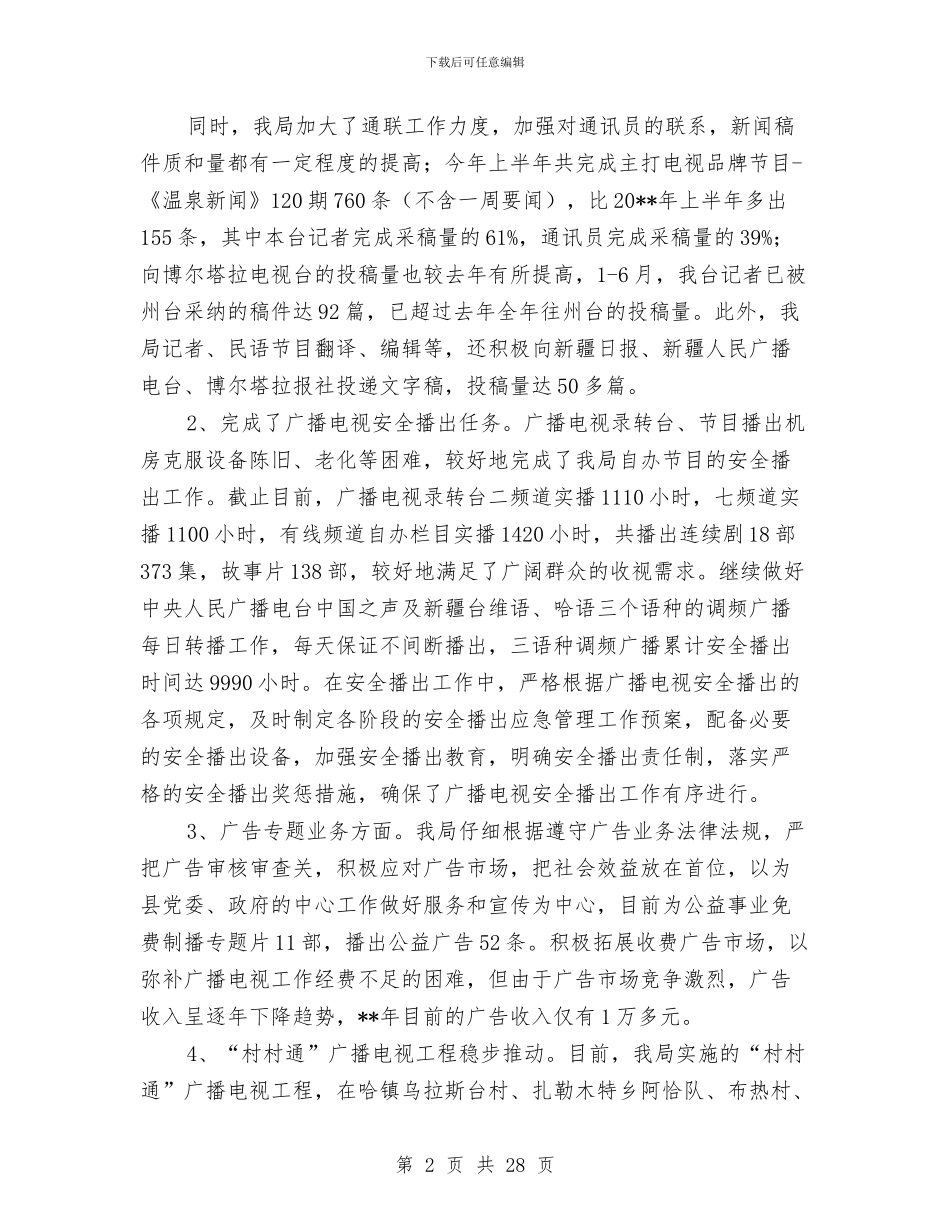 下载后可任意编辑

同时，我局加大了通联工作力度，加强对通讯员的联系，新闻稿件质和量都有一定程度的提高；今年上半年共完成主打电视品牌节目-《温泉新闻》120期760条（不含一周要闻），比20**年上半年多出155条，其中本台记者完成采稿量的61%，通讯员完成采稿量的39%；向博尔塔拉电视台的投稿量也较去年有所提高，1-6月，我台记者已被州台采纳的稿件达92篇，已超过去年全年往州台的投稿量。此外，我局记者、民语节目翻译、编辑等，还积极向新疆日报、新疆人民广播电台、博尔塔拉报社投递文字稿，投稿量达50多篇。

2、完成了广播电视安全播出任务。广播电视录转台、节目播出机房克服设备陈旧、老化等困难，较好地完成了我局自办节目的安全播出工作。截止目前，广播电视录转台二频道实播1110小时，七频道实播1100小时，有线频道自办栏目实播1420小时，共播出连续剧18部373集，故事片138部，较好地满足了广阔群众的收视需求。继续做好中央人民广播电台中国之声及新疆台维语、哈语三个语种的调频广播每日转播工作，每天保证不间断播出，三语种调频广播累计安全播出时间达9990小时。在安全播出工作中，严格根据广播电视安全播出的各项规定，及时制定各阶段的安全播出应急管理工作预案，配备必要的安全播出设备，加强安全播出教育，明确安全播出责任制，落实严格的安全播出奖惩措施，确保了广播电视安全播出工作有序进行。

3、广告专题业务方面。我局仔细根据遵守广告业务法律法规，严把广告审核审查关，积极应对广告市场，把社会效益放在首位，以为县党委、政府的中心工作做好服务和宣传为中心，目前为公益事业免费制播专题片11部，播出公益广告52条。积极拓展收费广告市场，以弥补广播电视工作经费不足的困难，但由于广告市场竞争激烈，广告收入呈逐年下降趋势，**年目前的广告收入仅有1万多元。

4、“村村通”广播电视工程稳步推动。目前，我局实施的“村村通”广播电视工程，在哈镇乌拉斯台村、扎勒木特乡阿恰队、布热村、

第 2 页 共 28 页